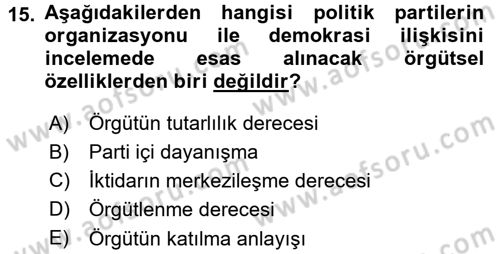 15. Aşağıdakilerden hangisi politik partilerin organizasyonu ile demokrasi ilişkisini incelemede esas alınacak örgütsel özelliklerden biri değildir?

A) Örgütün tutarlılık derecesi
B) Parti içi dayanışma
C) İktidarın merkezileşme derecesi
D) Örgütlenme derecesi
E) Örgütün katılma anlayışı

www.aofsoru.com